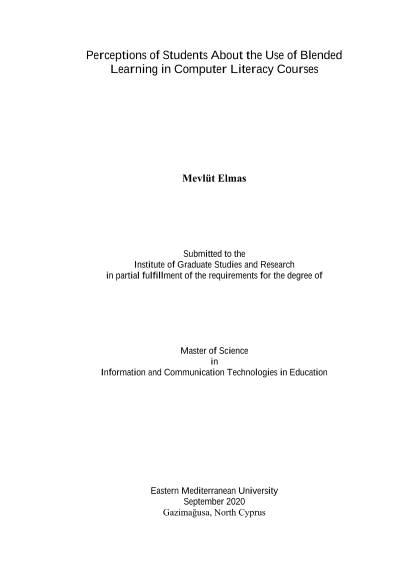 Perceptions of Students About the Use of Blended Learning in Computer Literacy Courses

Mevlüt Elmas

Submitted to the
Institute of Graduate Studies and Research
in partial fulfillment of the requirements for the degree of

Master of Science
in
Information and Communication Technologies in Education

Eastern Mediterranean University
September 2020
Gazimağusa, North Cyprus